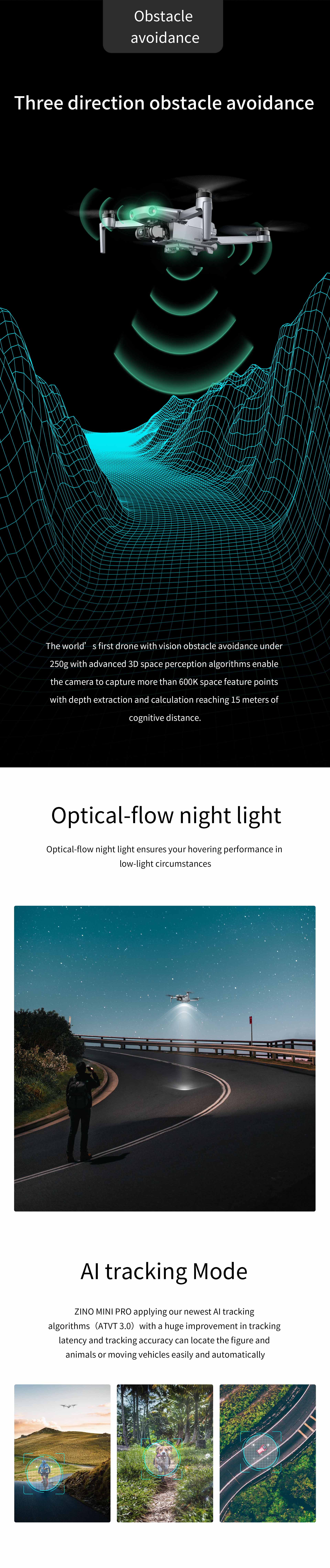 Obstacle avoidance

Three direction obstacle avoidance

The world's first drone with vision obstacle avoidance under 250g with advanced 3D space perception algorithms enable the camera to capture more than 600K space feature points with depth extraction and calculation reaching 15 meters of cognitive distance.

Optical-flow night light

Optical-flow night light ensures your hovering performance in low-light circumstances

AI tracking Mode

ZINO MINI PRO applying our newest AI tracking algorithms（ATVT 3.0）with a huge improvement in tracking latency and tracking accuracy can locate the figure and animals or moving vehicles easily and automatically